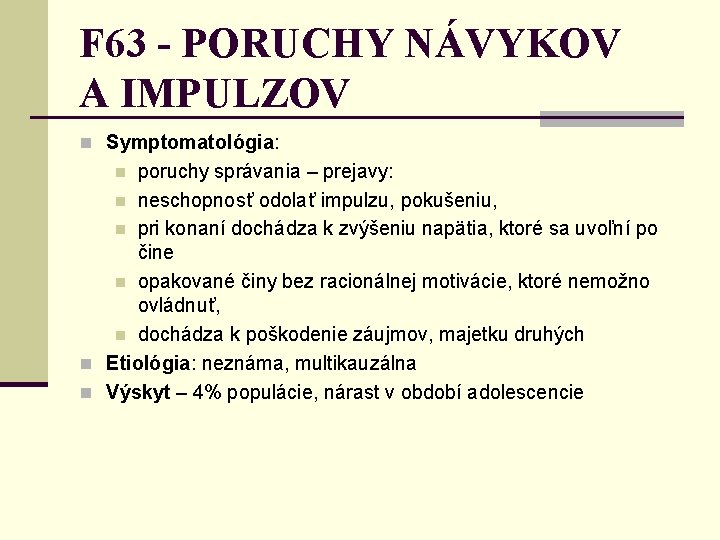 F63 - PORUCHY NÁVYKOV A IMPULZOV

Symptomatológia:
poruchy správania – prejavy:
neschopnosť odolať impulzu, pokušeniu,
pri konaní dochádza k zvýšeniu napätia, ktoré sa uvoľní po čine
opakované činy bez racionálnej motivácie, ktoré nemožno ovládnuť,
dochádza k poškodenie záujmov, majetku druhých
Etiológia: neznáma, multikauzálna
Výskyt – 4% populácie, nárast v období adolescencie